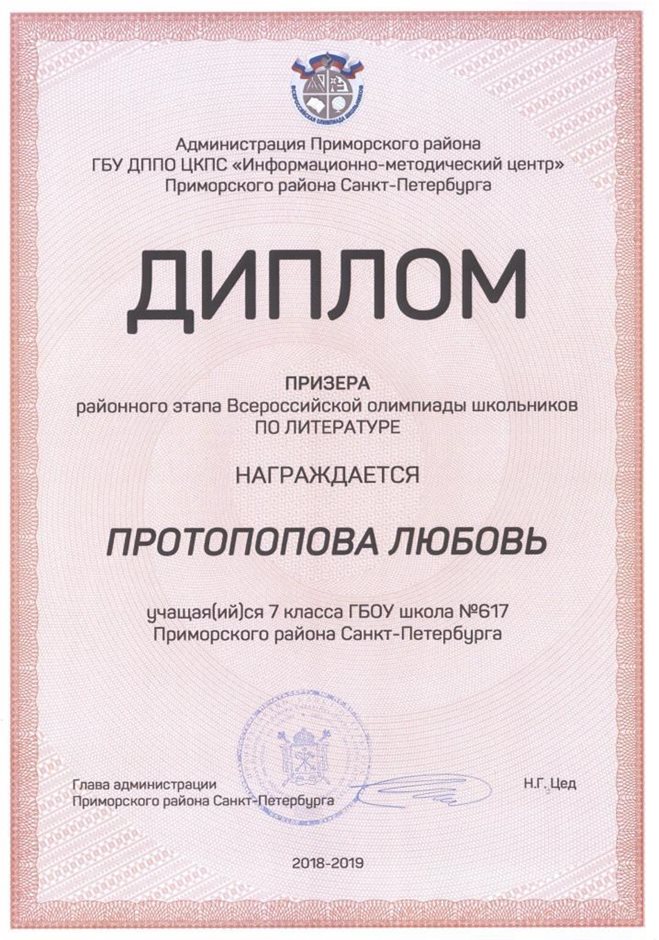 Администрация Приморского района
ГБУ ДППО ЦКПС «Информационно-методический центр»
Приморского района Санкт-Петербурга

ДИПЛОМ

ПРИЗЕРА
районного этапа Всероссийской олимпиады школьников
ПО ЛИТЕРАТУРЕ

НАГРАЖДАЕТСЯ

ПРОТОПОПОВА ЛЮБОВЬ

учащая(ий)ся 7 класса ГБОУ школа №617
Приморского района Санкт-Петербурга

Глава администрации
Приморского района Санкт-Петербурга

Н.Г. Цед

2018-2019